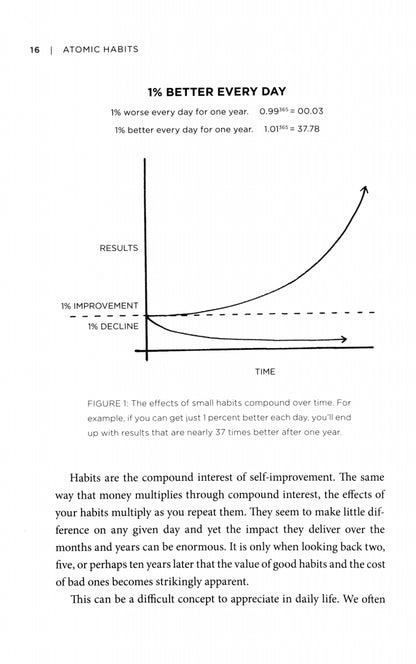 16 | ATOMIC HABITS

1% BETTER EVERY DAY

1% worse every day for one year. $0.99^{365} = 00.03$

1% better every day for one year. $1.01^{365} = 37.78$

RESULTS

1% IMPROVEMENT

1% DECLINE

TIME

FIGURE 1: The effects of small habits compound over time. For example, if you can get just 1 percent better each day, you'll end up with results that are nearly 37 times better after one year.

Habits are the compound interest of self-improvement. The same way that money multiplies through compound interest, the effects of your habits multiply as you repeat them. They seem to make little difference on any given day and yet the impact they deliver over the months and years can be enormous. It is only when looking back two, five, or perhaps ten years later that the value of good habits and the cost of bad ones becomes strikingly apparent.

This can be a difficult concept to appreciate in daily life. We often